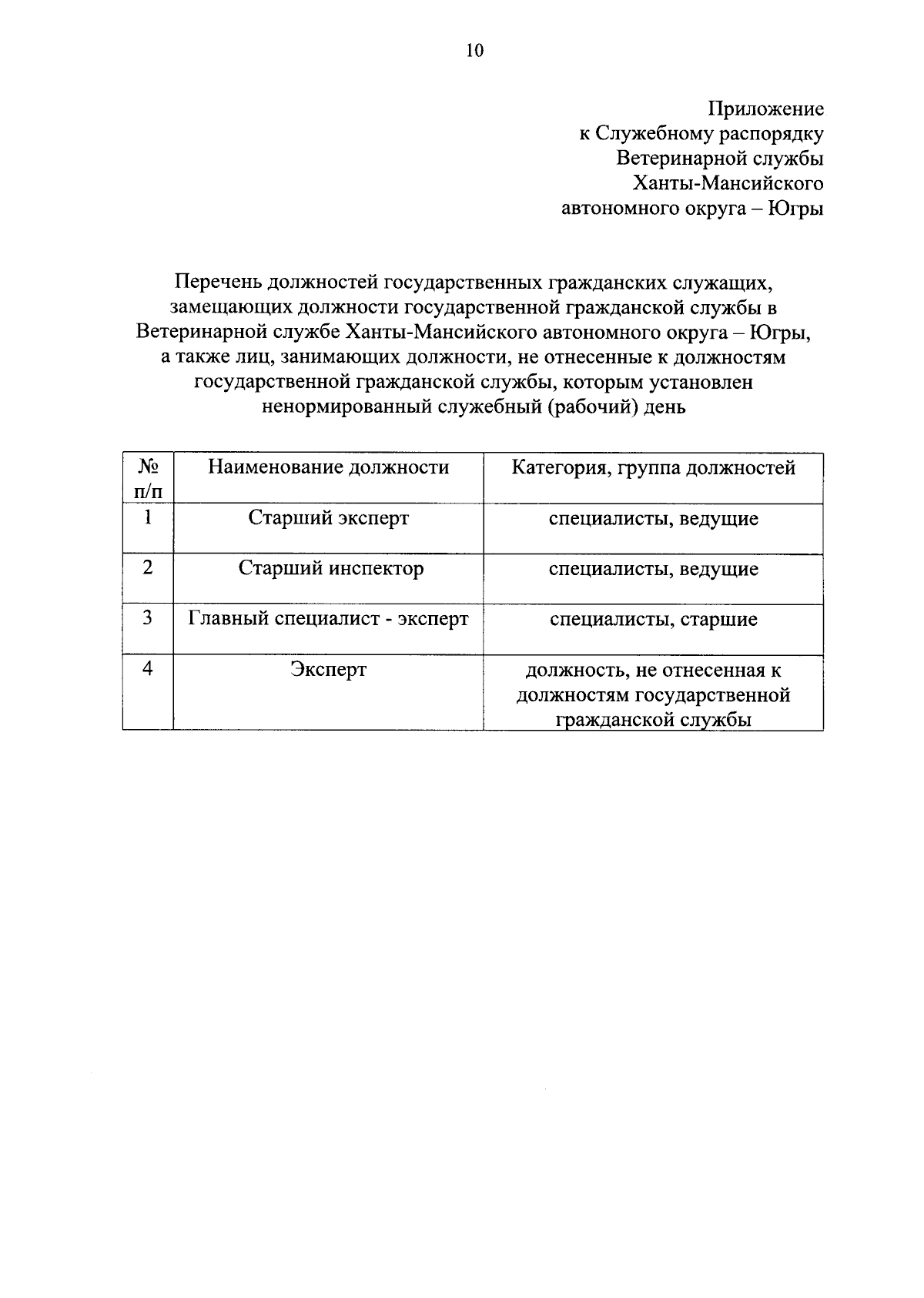 10

Приложение
к Служебному распорядку
Ветеринарной службы
Ханты-Мансийского
автономного округа – Югры

Перечень должностей государственных гражданских служащих, замещающих должности государственной гражданской службы в Ветеринарной службе Ханты-Мансийского автономного округа – Югры, а также лиц, занимающих должности, не отнесенные к должностям государственной гражданской службы, которым установлен ненормированный служебный (рабочий) день

| № п/п | Наименование должности | Категория, группа должностей |
|---|---|---|
| 1 | Старший эксперт | специалисты, ведущие |
| 2 | Старший инспектор | специалисты, ведущие |
| 3 | Главный специалист - эксперт | специалисты, старшие |
| 4 | Эксперт | должность, не отнесенная к должностям государственной гражданской службы |